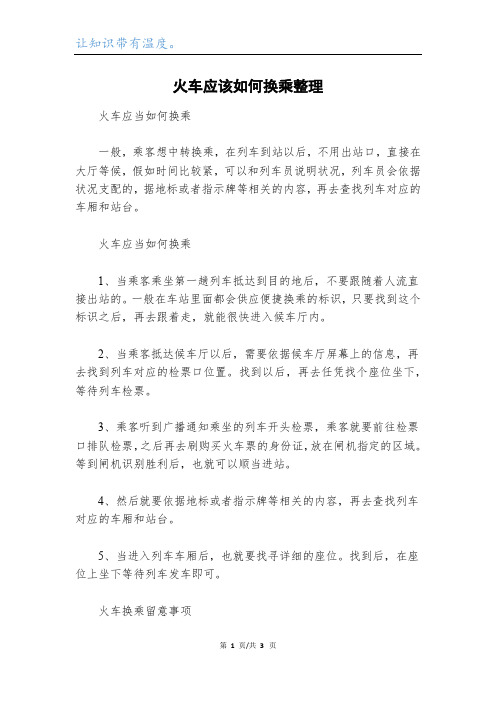 让知识带有温度。

火车应该如何换乘整理

火车应当如何换乘

一般，乘客想中转换乘，在列车到站以后，不用出站口，直接在大厅等候，假如时间比较紧，可以和列车员说明状况，列车员会依据状况支配的，据地标或者指示牌等相关的内容，再去查找列车对应的车厢和站台。

火车应当如何换乘

1、当乘客乘坐第一趟列车抵达到目的地后，不要跟随着人流直接出站的。一般在车站里面都会供应便捷换乘的标识，只要找到这个标识之后，再去跟着走，就能很快进入候车厅内。

2、当乘客抵达候车厅以后，需要依据候车厅屏幕上的信息，再去找到列车对应的检票口位置。找到以后，再去任凭找个座位坐下，等待列车检票。

3、乘客听到广播通知乘坐的列车开头检票，乘客就要前往检票口排队检票，之后再去刷购买火车票的身份证，放在闸机指定的区域。等到闸机识别胜利后，也就可以顺当进站。

4、然后就要依据地标或者指示牌等相关的内容，再去查找列车对应的车厢和站台。

5、当进入列车车厢后，也就要找寻详细的座位。找到后，在座位上坐下等待列车发车即可。

火车换乘留意事项

第 1 页/共 3 页